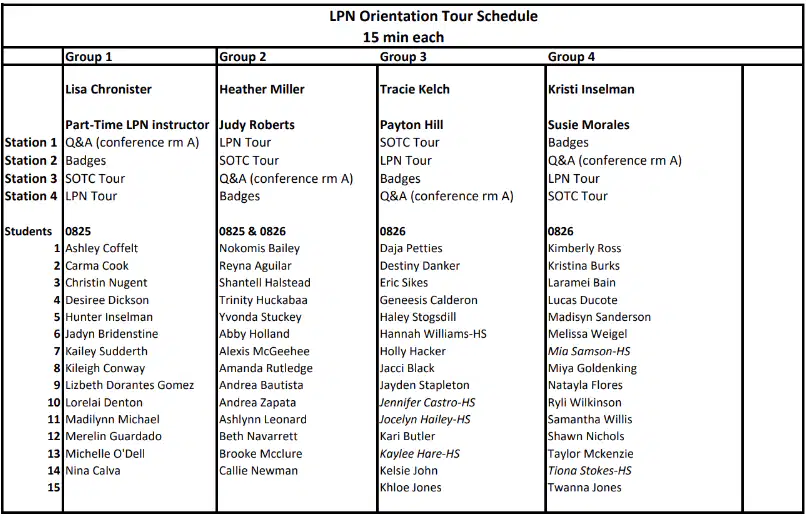 LPN Orientation Tour Schedule
15 min each

|  | Group 1 | Group 2 | Group 3 | Group 4 |  |
|---|---|---|---|---|---|
|  | Lisa Chronister | Heather Miller | Tracie Kelch | Kristi Inselman |  |
|  | Part-Time LPN instructor | Judy Roberts | Payton Hill | Susie Morales |  |
| Station 1 | Q&A (conference rm A) | LPN Tour | SOTC Tour | Badges |  |
| Station 2 | Badges | SOTC Tour | LPN Tour | Q&A (conference rm A) |  |
| Station 3 | SOTC Tour | Q&A (conference rm A) | Badges | LPN Tour |  |
| Station 4 | LPN Tour | Badges | Q&A (conference rm A) | SOTC Tour |  |
| Students | 0825 | 0825 & 0826 | 0826 | 0826 |  |
| 1 | Ashley Coffelt | Nokomis Bailey | Daja Petties | Kimberly Ross |  |
| 2 | Carma Cook | Reyna Aguilar | Destiny Danker | Kristina Burks |  |
| 3 | Christin Nugent | Shantell Halstead | Eric Sikes | Laramei Bain |  |
| 4 | Desiree Dickson | Trinity Huckabaa | Geneesis Calderon | Lucas Ducote |  |
| 5 | Hunter Inselman | Yvonda Stuckey | Haley Stogsdill | Madisyn Sanderson |  |
| 6 | Jadyn Bridenstine | Abby Holland | Hannah Williams-HS | Melissa Weigel |  |
| 7 | Kailey Sudderth | Alexis McGeehee | Holly Hacker | Mia Samson-HS |  |
| 8 | Kileigh Conway | Amanda Rutledge | Jacci Black | Miya Goldenking |  |
| 9 | Lizbeth Dorantes Gomez | Andrea Bautista | Jayden Stapleton | Natayla Flores |  |
| 10 | Lorelai Denton | Andrea Zapata | Jennifer Castro-HS | Ryli Wilkinson |  |
| 11 | Madilynn Michael | Ashlynn Leonard | Jocelyn Hailey-HS | Samantha Willis |  |
| 12 | Merelin Guardado | Beth Navarrett | Kari Butler | Shawn Nichols |  |
| 13 | Michelle O'Dell | Brooke Mcclure | Kaylee Hare-HS | Taylor Mckenzie |  |
| 14 | Nina Calva | Callie Newman | Kelsie John | Tiona Stokes-HS |  |
| 15 |  |  | Khloe Jones | Twanna Jones |  |